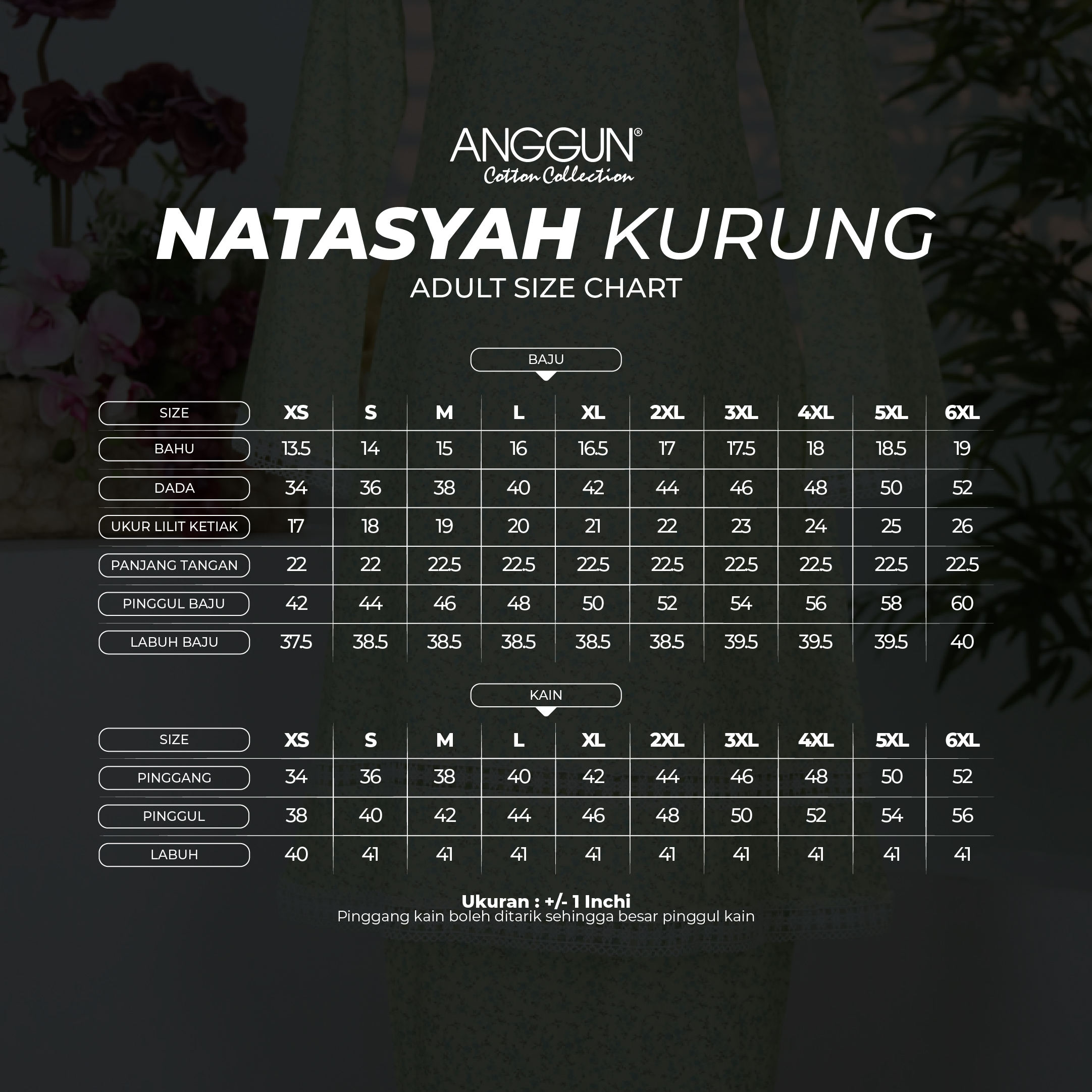 ANGGUN®
Cotton Collection

NATASYAH KURUNG
ADULT SIZE CHART

BAJU

| SIZE | XS | S | M | L | XL | 2XL | 3XL | 4XL | 5XL | 6XL |
|---|---|---|---|---|---|---|---|---|---|---|
| BAHU | 13.5 | 14 | 15 | 16 | 16.5 | 17 | 17.5 | 18 | 18.5 | 19 |
| DADA | 34 | 36 | 38 | 40 | 42 | 44 | 46 | 48 | 50 | 52 |
| UKUR LILIT KETIAK | 17 | 18 | 19 | 20 | 21 | 22 | 23 | 24 | 25 | 26 |
| PANJANG TANGAN | 22 | 22 | 22.5 | 22.5 | 22.5 | 22.5 | 22.5 | 22.5 | 22.5 | 22.5 |
| PINGGUL BAJU | 42 | 44 | 46 | 48 | 50 | 52 | 54 | 56 | 58 | 60 |
| LABUH BAJU | 37.5 | 38.5 | 38.5 | 38.5 | 38.5 | 38.5 | 39.5 | 39.5 | 39.5 | 40 |

KAIN

| SIZE | XS | S | M | L | XL | 2XL | 3XL | 4XL | 5XL | 6XL |
|---|---|---|---|---|---|---|---|---|---|---|
| PINGGANG | 34 | 36 | 38 | 40 | 42 | 44 | 46 | 48 | 50 | 52 |
| PINGGUL | 38 | 40 | 42 | 44 | 46 | 48 | 50 | 52 | 54 | 56 |
| LABUH | 40 | 41 | 41 | 41 | 41 | 41 | 41 | 41 | 41 | 41 |

Ukuran : +/- 1 Inchi
Pinggang kain boleh ditarik sehingga besar pinggul kain